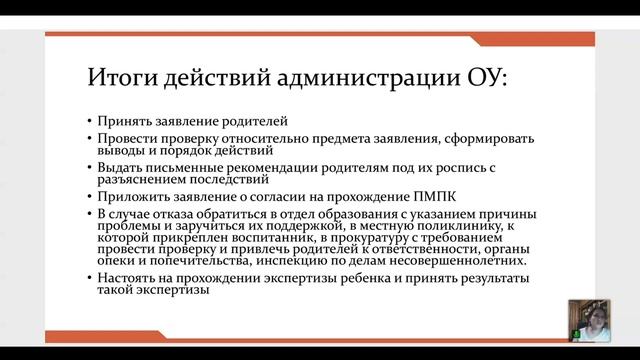 Итоги действий администрации ОУ:

• Принять заявление родителей
• Провести проверку относительно предмета заявления, сформировать выводы и порядок действий
• Выдать письменные рекомендации родителям под их роспись с разъяснением последствий
• Приложить заявление о согласии на прохождение ПМПК
• В случае отказа обратиться в отдел образования с указанием причины проблемы и заручиться их поддержкой, в местную поликлинику, к которой прикреплен воспитанник, в прокуратуру с требованием провести проверку и привлечь родителей к ответственности, органы опеки и попечительства, инспекцию по делам несовершеннолетних.
• Настоять на прохождении экспертизы ребенка и принять результаты такой экспертизы